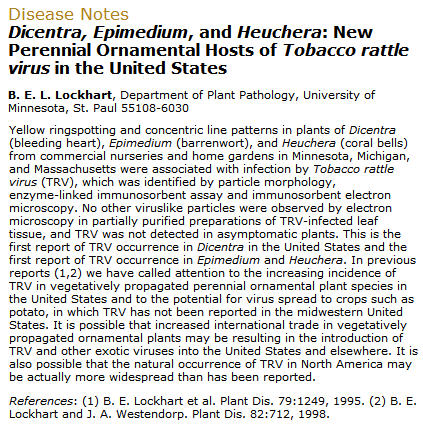 Disease Notes

Dicentra, Epimedium, and Heuchera: New Perennial Ornamental Hosts of Tobacco rattle virus in the United States

B. E. L. Lockhart, Department of Plant Pathology, University of Minnesota, St. Paul 55108-6030

Yellow ringspotting and concentric line patterns in plants of Dicentra (bleeding heart), Epimedium (barrenwort), and Heuchera (coral bells) from commercial nurseries and home gardens in Minnesota, Michigan, and Massachusetts were associated with infection by Tobacco rattle virus (TRV), which was identified by particle morphology, enzyme-linked immunosorbent assay and immunosorbent electron microscopy. No other viruslike particles were observed by electron microscopy in partially purified preparations of TRV-infected leaf tissue, and TRV was not detected in asymptomatic plants. This is the first report of TRV occurrence in Dicentra in the United States and the first report of TRV occurrence in Epimedium and Heuchera. In previous reports (1,2) we have called attention to the increasing incidence of TRV in vegetatively propagated perennial ornamental plant species in the United States and to the potential for virus spread to crops such as potato, in which TRV has not been reported in the midwestern United States. It is possible that increased international trade in vegetatively propagated ornamental plants may be resulting in the introduction of TRV and other exotic viruses into the United States and elsewhere. It is also possible that the natural occurrence of TRV in North America may be actually more widespread than has been reported.

References: (1) B. E. Lockhart et al. Plant Dis. 79:1249, 1995. (2) B. E. Lockhart and J. A. Westendorp. Plant Dis. 82:712, 1998.